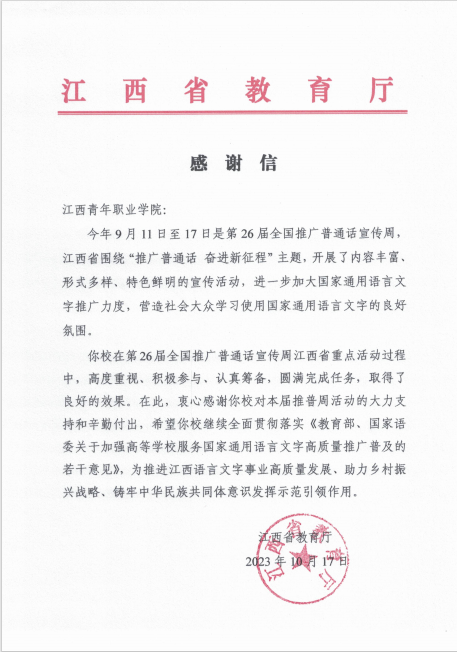 江西省教育厅

感谢信

江西青年职业学院：

今年9月11日至17日是第26届全国推广普通话宣传周，江西省围绕“推广普通话 奋进新征程”主题，开展了内容丰富、形式多样、特色鲜明的宣传活动，进一步加大国家通用语言文字推广力度，营造社会大众学习使用国家通用语言文字的良好氛围。

你校在第26届全国推广普通话宣传周江西省重点活动过程中，高度重视、积极参与、认真筹备，圆满完成任务，取得了良好的效果。在此，衷心感谢你校对本届推普周活动的大力支持和辛勤付出，希望你校继续全面贯彻落实《教育部、国家语委关于加强高等学校服务国家通用语言文字高质量推广普及的若干意见》，为推进江西语言文字事业高质量发展、助力乡村振兴战略、铸牢中华民族共同体意识发挥示范引领作用。

江西省教育厅
2023年10月17日

江西省教育厅